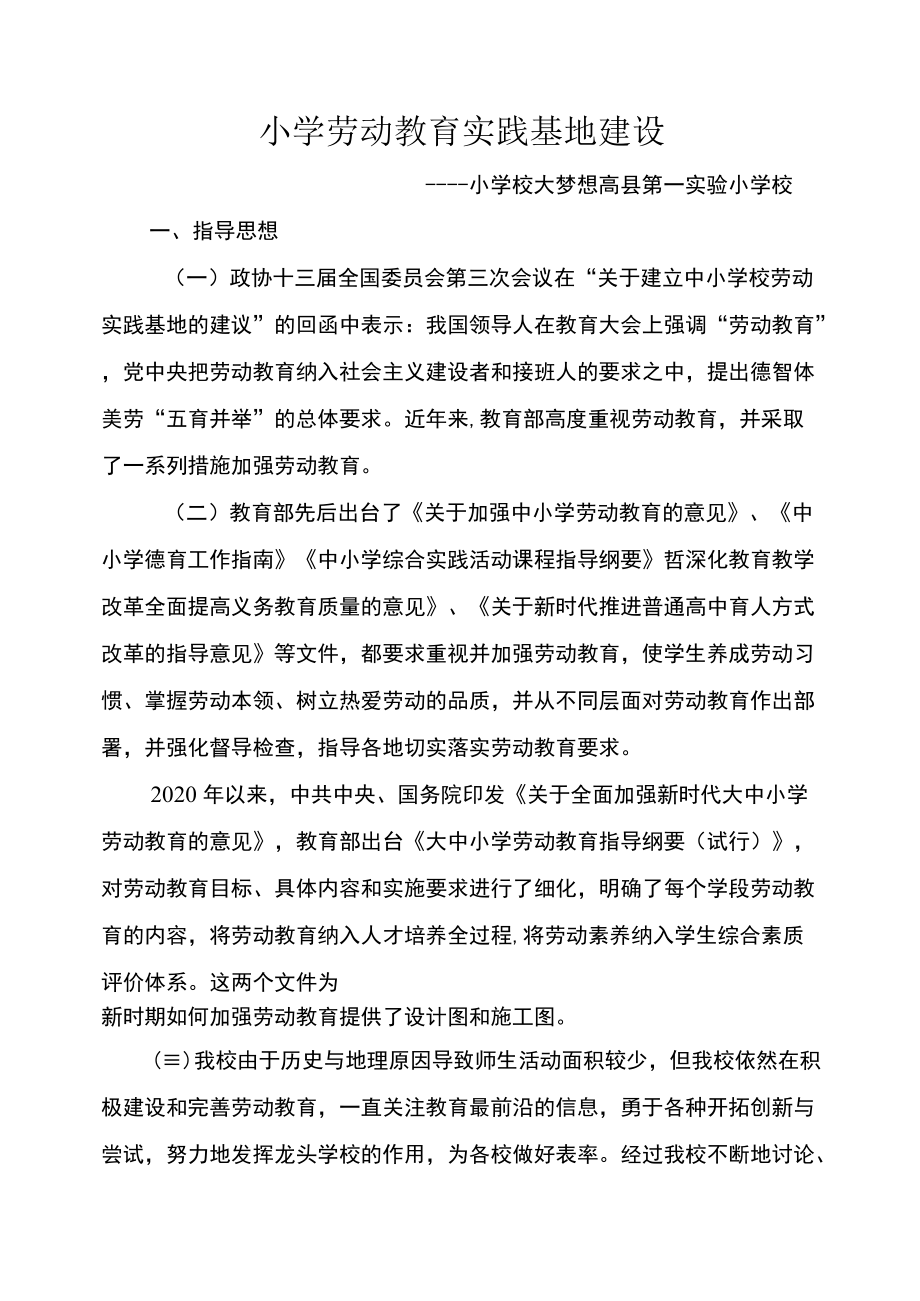 小学劳动教育实践基地建设

----小学校大梦想高县第一实验小学校

一、指导思想

（一）政协十三届全国委员会第三次会议在“关于建立中小学校劳动实践基地的建议”的回函中表示：我国领导人在教育大会上强调“劳动教育”，党中央把劳动教育纳入社会主义建设者和接班人的要求之中，提出德智体美劳“五育并举”的总体要求。近年来,教育部高度重视劳动教育，并采取了一系列措施加强劳动教育。

（二）教育部先后出台了《关于加强中小学劳动教育的意见》、《中小学德育工作指南》《中小学综合实践活动课程指导纲要》哲深化教育教学改革全面提高义务教育质量的意见》、《关于新时代推进普通高中育人方式改革的指导意见》等文件，都要求重视并加强劳动教育，使学生养成劳动习惯、掌握劳动本领、树立热爱劳动的品质，并从不同层面对劳动教育作出部署，并强化督导检查，指导各地切实落实劳动教育要求。

2020年以来，中共中央、国务院印发《关于全面加强新时代大中小学劳动教育的意见》，教育部出台《大中小学劳动教育指导纲要（试行）》，对劳动教育目标、具体内容和实施要求进行了细化，明确了每个学段劳动教育的内容，将劳动教育纳入人才培养全过程,将劳动素养纳入学生综合素质评价体系。这两个文件为
新时期如何加强劳动教育提供了设计图和施工图。

（≡）我校由于历史与地理原因导致师生活动面积较少，但我校依然在积极建设和完善劳动教育，一直关注教育最前沿的信息，勇于各种开拓创新与尝试，努力地发挥龙头学校的作用，为各校做好表率。经过我校不断地讨论、